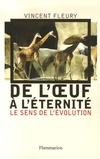 VINCENT FLEURY

DE L'ŒUF
À L'ÉTERNITÉ
LE SENS DE L'ÉVOLUTION

Flammarion